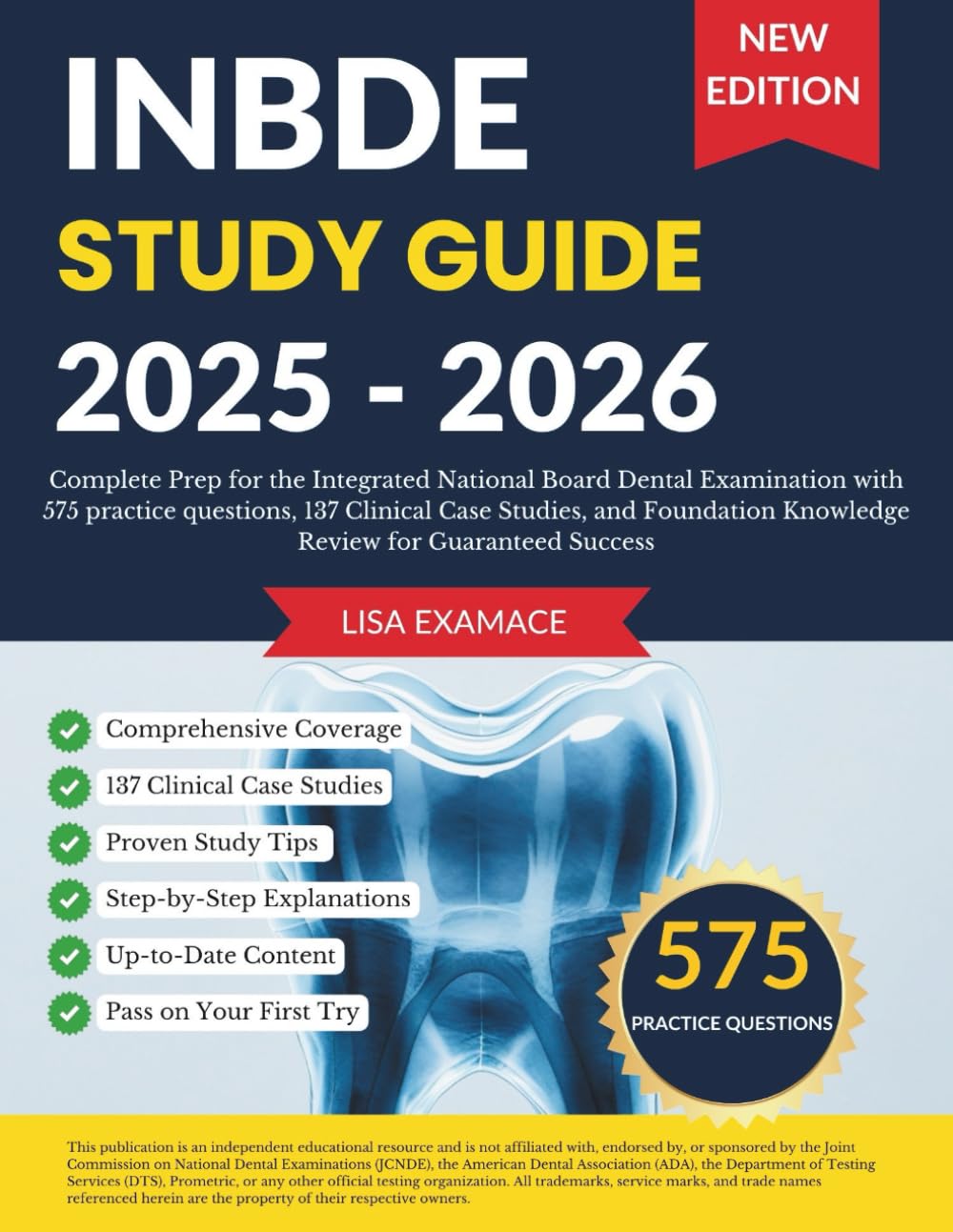 NEW EDITION

INBDE
STUDY GUIDE
2025 - 2026

Complete Prep for the Integrated National Board Dental Examination with 575 practice questions, 137 Clinical Case Studies, and Foundation Knowledge Review for Guaranteed Success

LISA EXAMACE

Comprehensive Coverage
137 Clinical Case Studies
Proven Study Tips
Step-by-Step Explanations
Up-to-Date Content
Pass on Your First Try

575
PRACTICE QUESTIONS

This publication is an independent educational resource and is not affiliated with, endorsed by, or sponsored by the Joint Commission on National Dental Examinations (JCNDE), the American Dental Association (ADA), the Department of Testing Services (DTS), Prometric, or any other official testing organization. All trademarks, service marks, and trade names referenced herein are the property of their respective owners.